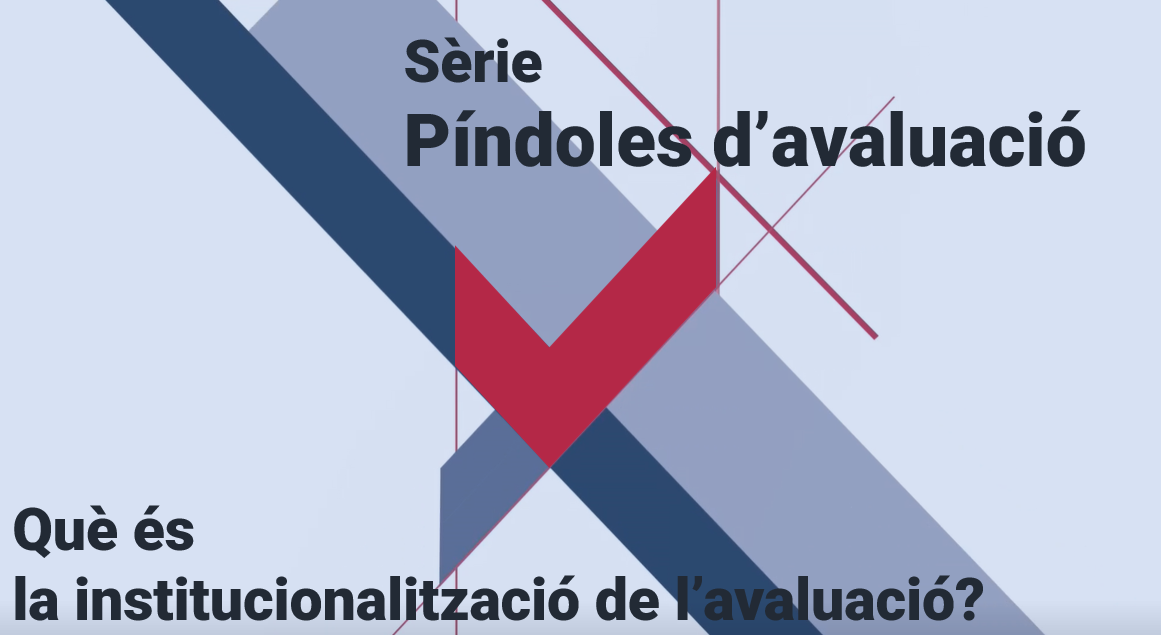 Sèrie
Píndoles d’avaluació

Què és
la institucionalització de l’avaluació?